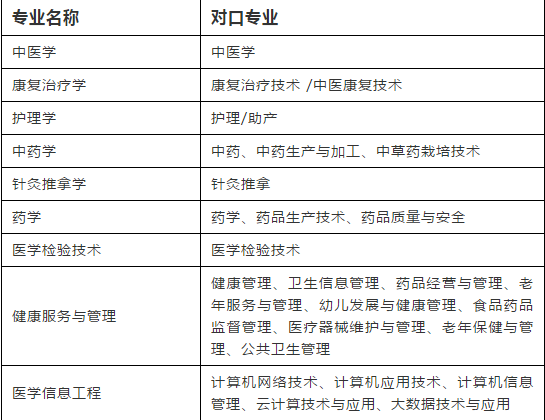 | 专业名称 | 对口专业 |
|---|---|
| 中医学 | 中医学 |
| 康复治疗学 | 康复治疗技术 /中医康复技术 |
| 护理学 | 护理/助产 |
| 中药学 | 中药、中药生产与加工、中草药栽培技术 |
| 针灸推拿学 | 针灸推拿 |
| 药学 | 药学、药品生产技术、药品质量与安全 |
| 医学检验技术 | 医学检验技术 |
| 健康服务与管理 | 健康管理、卫生信息管理、药品经营与管理、老年服务与管理、幼儿发展与健康管理、食品药品监督管理、医疗器械维护与管理、老年保健与管理、公共卫生管理 |
| 医学信息工程 | 计算机网络技术、计算机应用技术、计算机信息管理、云计算技术与应用、大数据技术与应用 |